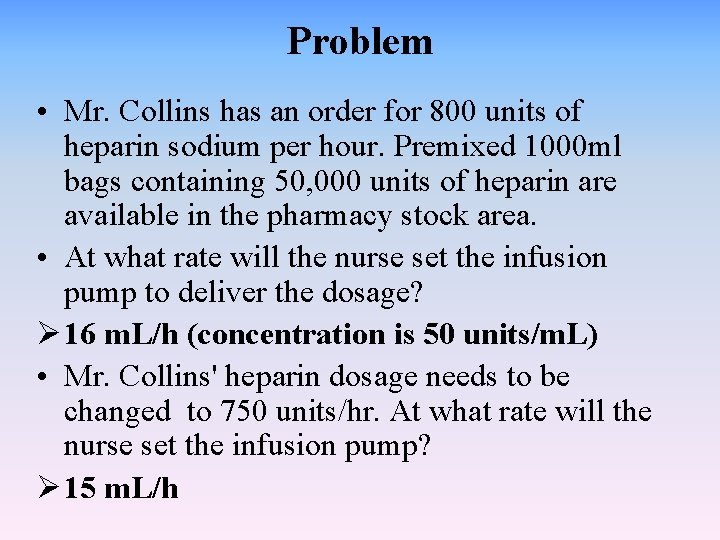 Problem

• Mr. Collins has an order for 800 units of heparin sodium per hour. Premixed 1000ml bags containing 50,000 units of heparin are available in the pharmacy stock area.

• At what rate will the nurse set the infusion pump to deliver the dosage?

➢ 16 mL/h (concentration is 50 units/mL)

• Mr. Collins' heparin dosage needs to be changed to 750 units/hr. At what rate will the nurse set the infusion pump?

➢ 15 mL/h